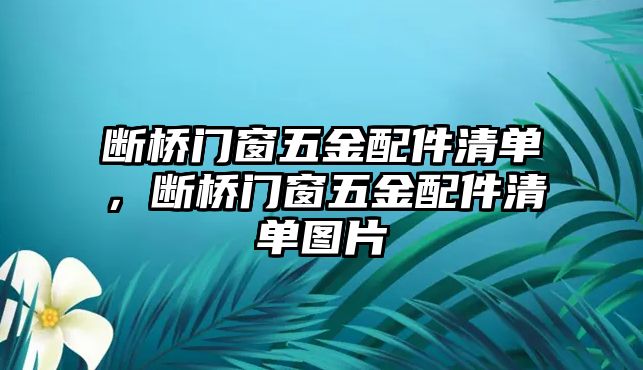 断桥门窗五金配件清单，断桥门窗五金配件清单图片